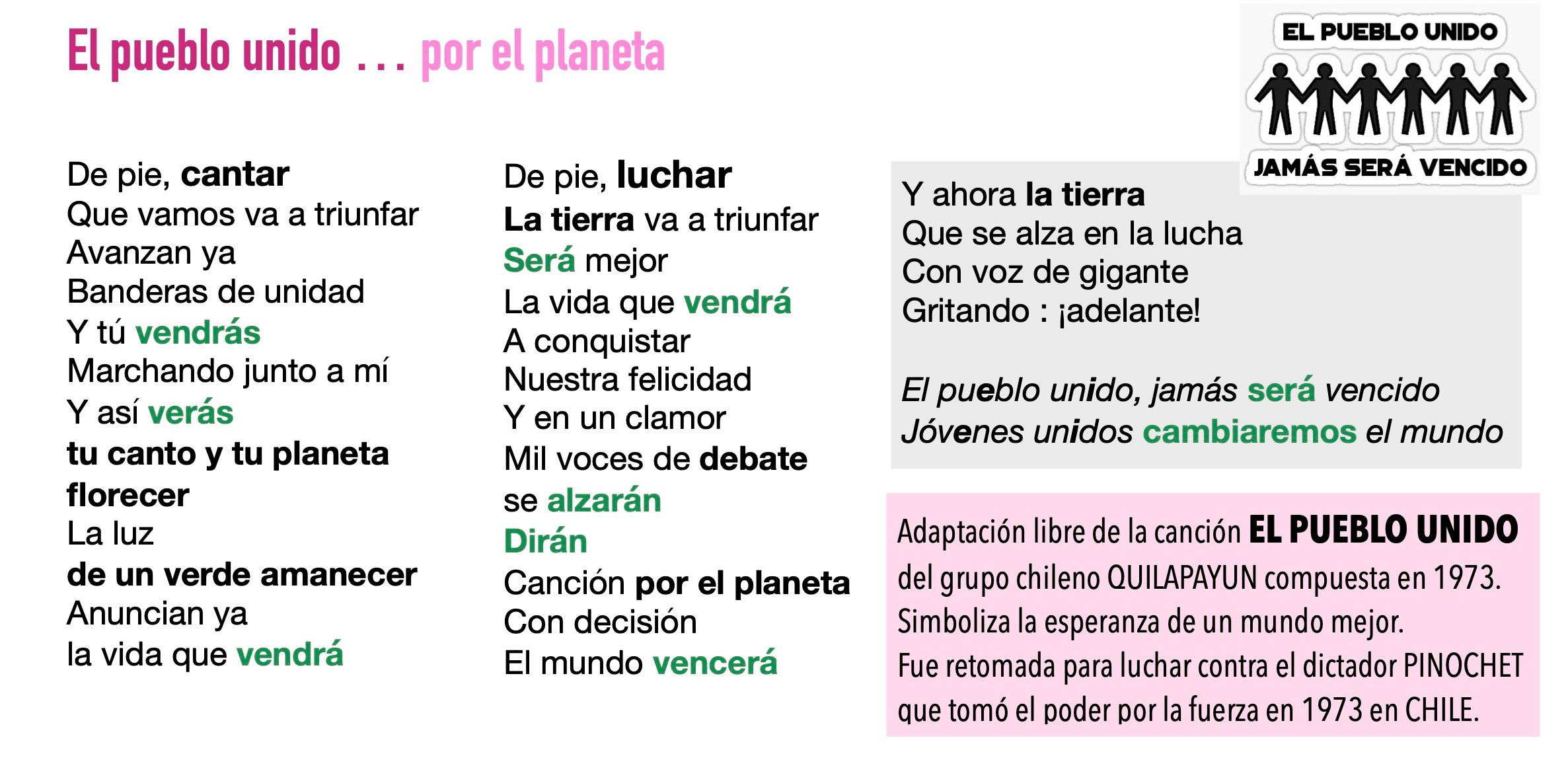 El pueblo unido ... por el planeta

EL PUEBLO UNIDO
JAMÁS SERÁ VENCIDO

De pie, cantar
Que vamos va a triunfar
Avanzan ya
Banderas de unidad
Y tú vendrás
Marchando junto a mí
Y así verás
tu canto y tu planeta florecer
La luz
de un verde amanecer
Anuncian ya
la vida que vendrá

De pie, luchar
La tierra va a triunfar
Será mejor
La vida que vendrá
A conquistar
Nuestra felicidad
Y en un clamor
Mil voces de debate
se alzarán
Dirán
Canción por el planeta
Con decisión
El mundo vencerá

Y ahora la tierra
Que se alza en la lucha
Con voz de gigante
Gritando : ¡adelante!

El pueblo unido, jamás será vencido
Jóvenes unidos cambiaremos el mundo

Adaptación libre de la canción EL PUEBLO UNIDO del grupo chileno QUILAPAYUN compuesta en 1973. Simboliza la esperanza de un mundo mejor.
Fue retomada para luchar contra el dictador PINOCHET que tomó el poder por la fuerza en 1973 en CHILE.